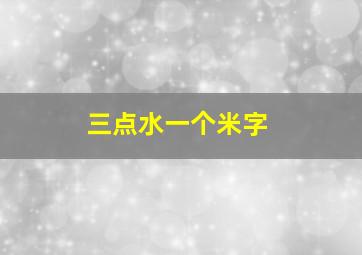 三点水一个米字